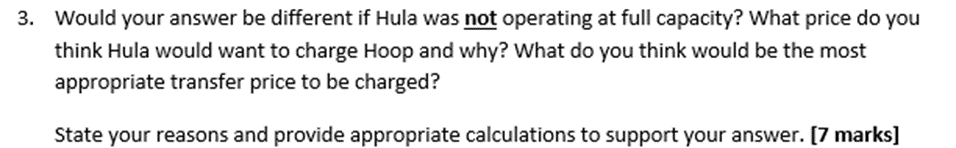 3. Would your answer be different if Hula was not operating at full capacity? What price do you think Hula would want to charge Hoop and why? What do you think would be the most appropriate transfer price to be charged?

State your reasons and provide appropriate calculations to support your answer. [7 marks]